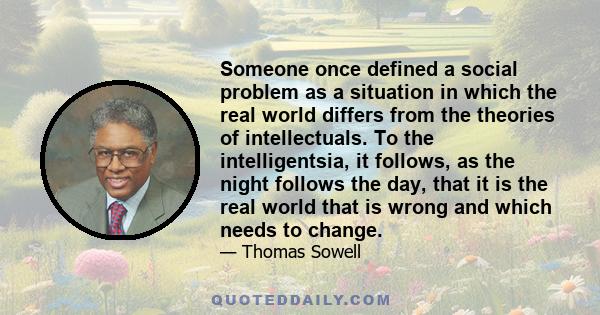 Someone once defined a social problem as a situation in which the real world differs from the theories of intellectuals. To the intelligentsia, it follows, as the night follows the day, that it is the real world that is wrong and which needs to change.

— Thomas Sowell

QUOTEDDAILY.COM